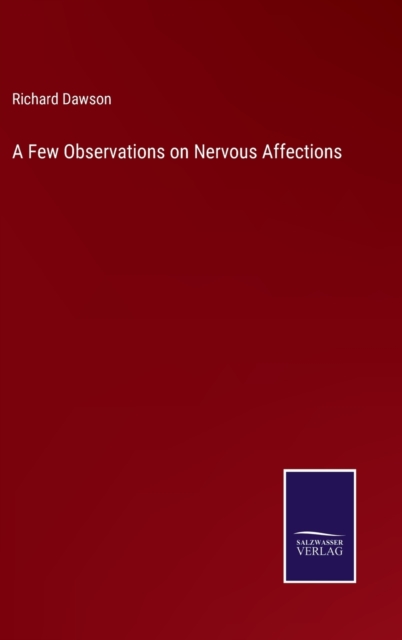 Richard Dawson

A Few Observations on Nervous Affections

SALZWASSER
VERLAG